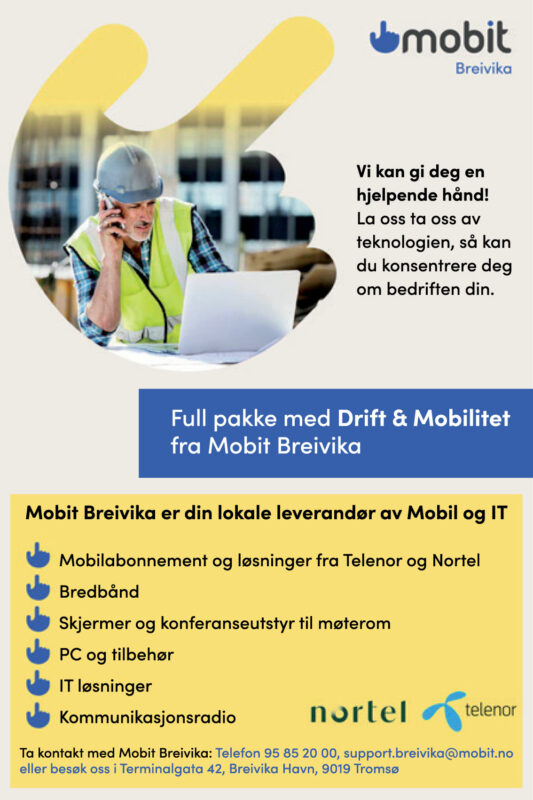 mobit
Breivika

Vi kan gi deg en hjelpende hånd! La oss ta oss av teknologien, så kan du konsentrere deg om bedriften din.

Full pakke med Drift & Mobilitet fra Mobit Breivika

Mobit Breivika er din lokale leverandør av Mobil og IT

Mobilabonnement og løsninger fra Telenor og Nortel
Bredbånd
Skjermer og konferanseutstyr til møterom
PC og tilbehør
IT løsninger
Kommunikasjonsradio

nortel telenor

Ta kontakt med Mobit Breivika: Telefon 95 85 20 00, support.breivika@mobit.no eller besøk oss i Terminalgata 42, Breivika Havn, 9019 Tromsø